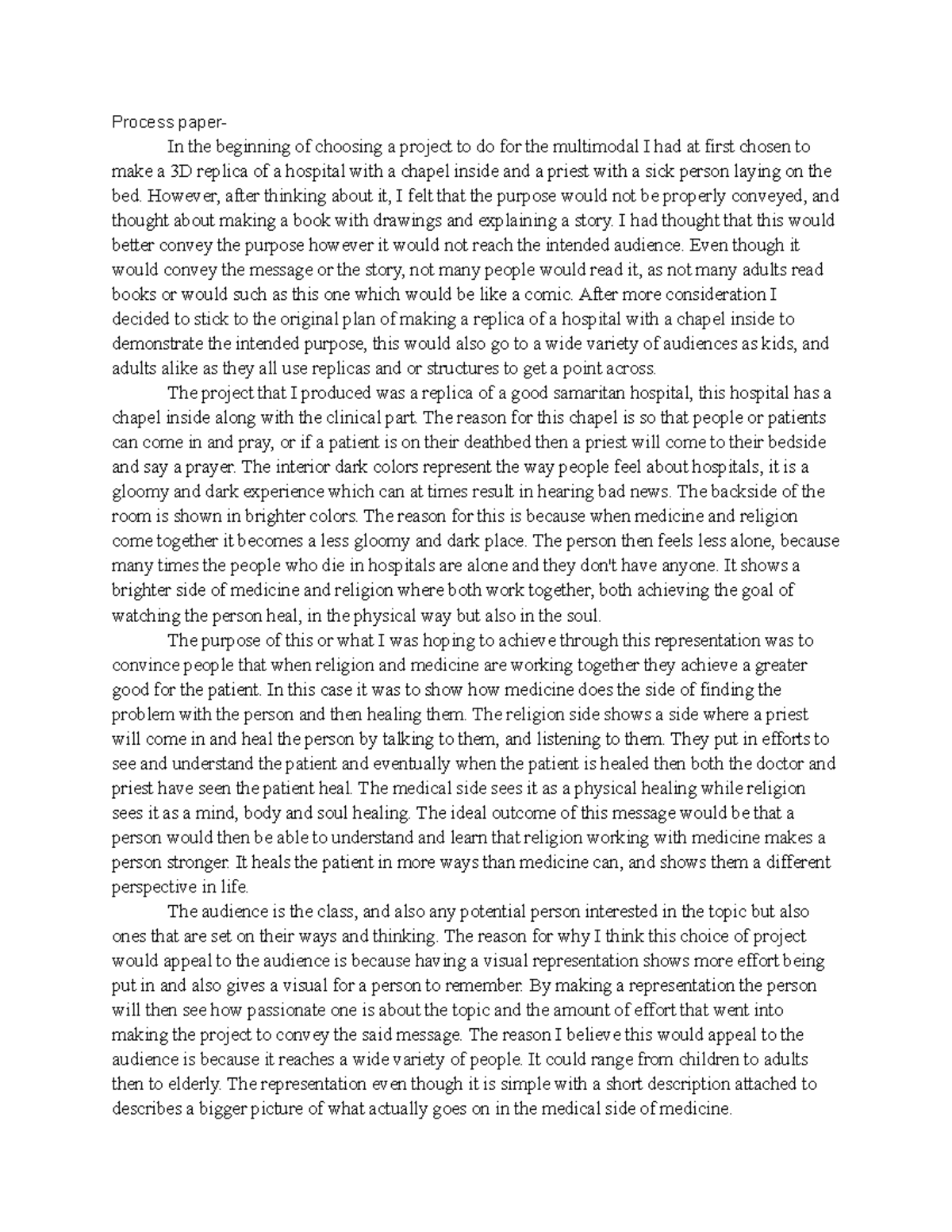 Process paper-

In the beginning of choosing a project to do for the multimodal I had at first chosen to make a 3D replica of a hospital with a chapel inside and a priest with a sick person laying on the bed. However, after thinking about it, I felt that the purpose would not be properly conveyed, and thought about making a book with drawings and explaining a story. I had thought that this would better convey the purpose however it would not reach the intended audience. Even though it would convey the message or the story, not many people would read it, as not many adults read books or would such as this one which would be like a comic. After more consideration I decided to stick to the original plan of making a replica of a hospital with a chapel inside to demonstrate the intended purpose, this would also go to a wide variety of audiences as kids, and adults alike as they all use replicas and or structures to get a point across.

The project that I produced was a replica of a good samaritan hospital, this hospital has a chapel inside along with the clinical part. The reason for this chapel is so that people or patients can come in and pray, or if a patient is on their deathbed then a priest will come to their bedside and say a prayer. The interior dark colors represent the way people feel about hospitals, it is a gloomy and dark experience which can at times result in hearing bad news. The backside of the room is shown in brighter colors. The reason for this is because when medicine and religion come together it becomes a less gloomy and dark place. The person then feels less alone, because many times the people who die in hospitals are alone and they don't have anyone. It shows a brighter side of medicine and religion where both work together, both achieving the goal of watching the person heal, in the physical way but also in the soul.

The purpose of this or what I was hoping to achieve through this representation was to convince people that when religion and medicine are working together they achieve a greater good for the patient. In this case it was to show how medicine does the side of finding the problem with the person and then healing them. The religion side shows a side where a priest will come in and heal the person by talking to them, and listening to them. They put in efforts to see and understand the patient and eventually when the patient is healed then both the doctor and priest have seen the patient heal. The medical side sees it as a physical healing while religion sees it as a mind, body and soul healing. The ideal outcome of this message would be that a person would then be able to understand and learn that religion working with medicine makes a person stronger. It heals the patient in more ways than medicine can, and shows them a different perspective in life.

The audience is the class, and also any potential person interested in the topic but also ones that are set on their ways and thinking. The reason for why I think this choice of project would appeal to the audience is because having a visual representation shows more effort being put in and also gives a visual for a person to remember. By making a representation the person will then see how passionate one is about the topic and the amount of effort that went into making the project to convey the said message. The reason I believe this would appeal to the audience is because it reaches a wide variety of people. It could range from children to adults then to elderly. The representation even though it is simple with a short description attached to describes a bigger picture of what actually goes on in the medical side of medicine.